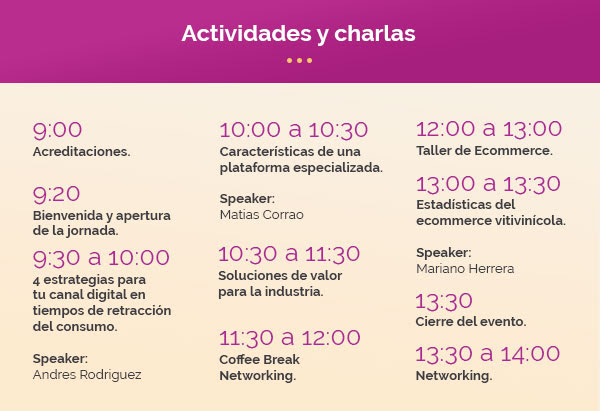 Actividades y charlas

9:00
Acreditaciones.

9:20
Bienvenida y apertura de la jornada.

9:30 a 10:00
4 estrategias para tu canal digital en tiempos de retracción del consumo.

Speaker:
Andres Rodriguez

10:00 a 10:30
Características de una plataforma especializada.

Speaker:
Matias Corrao

10:30 a 11:30
Soluciones de valor para la industria.

11:30 a 12:00
Coffee Break Networking.

12:00 a 13:00
Taller de Ecommerce.

13:00 a 13:30
Estadísticas del ecommerce vitivinícola.

Speaker:
Mariano Herrera

13:30
Cierre del evento.

13:30 a 14:00
Networking.